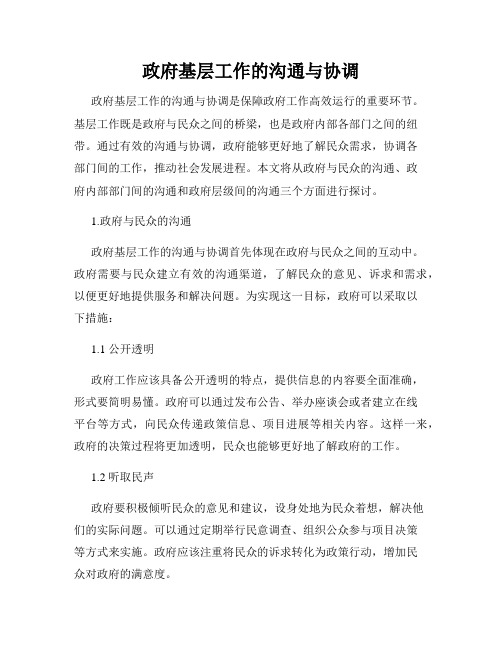 政府基层工作的沟通与协调

政府基层工作的沟通与协调是保障政府工作高效运行的重要环节。基层工作既是政府与民众之间的桥梁，也是政府内部各部门之间的纽带。通过有效的沟通与协调，政府能够更好地了解民众需求，协调各部门间的工作，推动社会发展进程。本文将从政府与民众的沟通、政府内部部门间的沟通和政府层级间的沟通三个方面进行探讨。

1.政府与民众的沟通

政府基层工作的沟通与协调首先体现在政府与民众之间的互动中。政府需要与民众建立有效的沟通渠道，了解民众的意见、诉求和需求，以便更好地提供服务和解决问题。为实现这一目标，政府可以采取以下措施：

1.1 公开透明

政府工作应该具备公开透明的特点，提供信息的内容要全面准确，形式要简明易懂。政府可以通过发布公告、举办座谈会或者建立在线平台等方式，向民众传递政策信息、项目进展等相关内容。这样一来，政府的决策过程将更加透明，民众也能够更好地了解政府的工作。

1.2 听取民声

政府要积极倾听民众的意见和建议，设身处地为民众着想，解决他们的实际问题。可以通过定期举行民意调查、组织公众参与项目决策等方式来实施。政府应该注重将民众的诉求转化为政策行动，增加民众对政府的满意度。